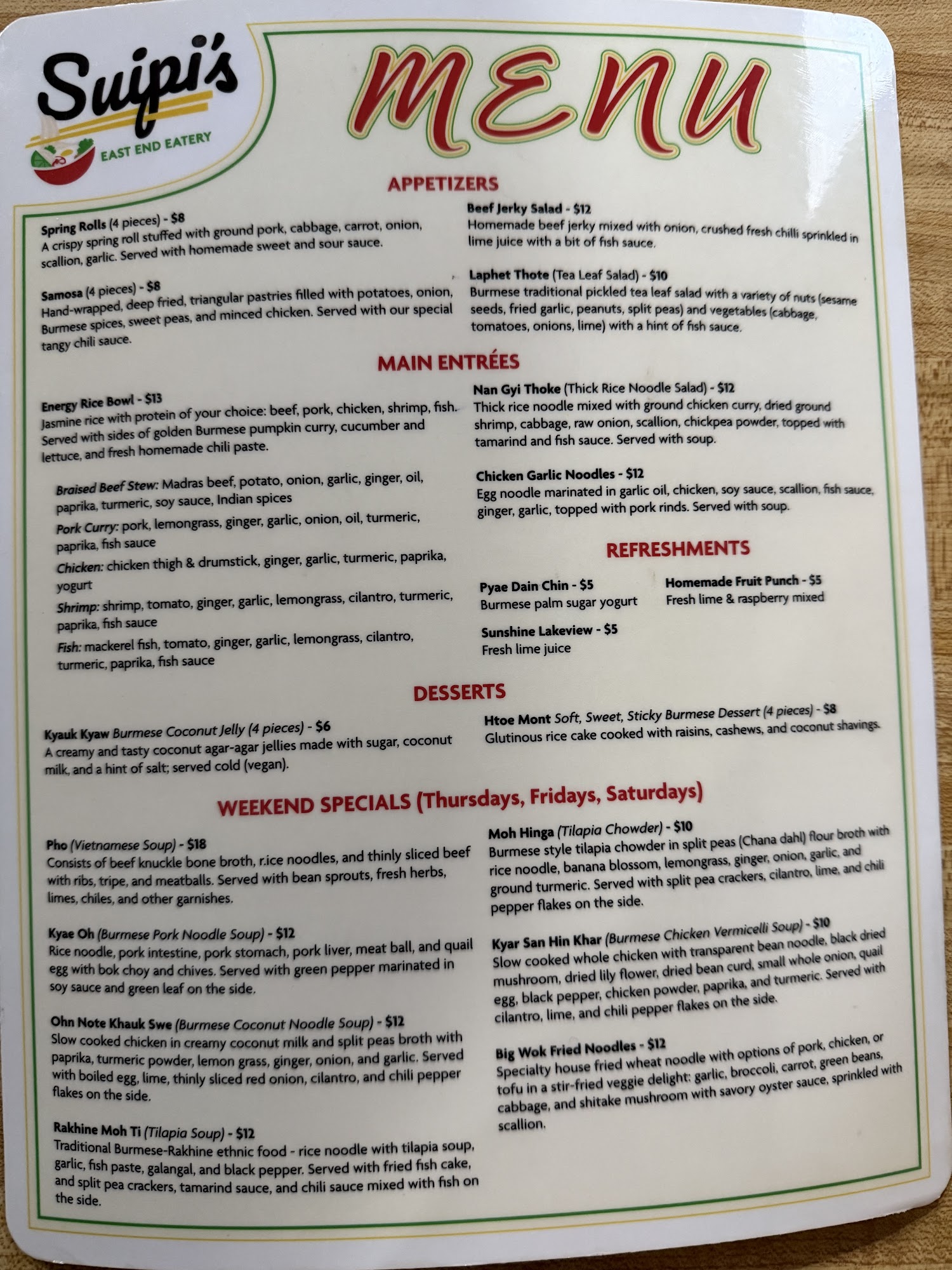 Suipi's
EAST END EATERY

MENU

APPETIZERS

Spring Rolls (4 pieces) - $8
A crispy spring roll stuffed with ground pork, cabbage, carrot, onion, scallion, garlic. Served with homemade sweet and sour sauce.

Samosa (4 pieces) - $8
Hand-wrapped, deep fried, triangular pastries filled with potatoes, onion, Burmese spices, sweet peas, and minced chicken. Served with our special tangy chili sauce.

Beef Jerky Salad - $12
Homemade beef jerky mixed with onion, crushed fresh chilli sprinkled in lime juice with a bit of fish sauce.

Laphet Thote (Tea Leaf Salad) - $10
Burmese traditional pickled tea leaf salad with a variety of nuts (sesame seeds, fried garlic, peanuts, split peas) and vegetables (cabbage, tomatoes, onions, lime) with a hint of fish sauce.

MAIN ENTRÉES

Energy Rice Bowl - $13
Jasmine rice with protein of your choice: beef, pork, chicken, shrimp, fish. Served with sides of golden Burmese pumpkin curry, cucumber and lettuce, and fresh homemade chili paste.

Braised Beef Stew: Madras beef, potato, onion, garlic, ginger, oil, paprika, turmeric, soy sauce, Indian spices

Pork Curry: pork, lemongrass, ginger, garlic, onion, oil, turmeric, paprika, fish sauce

Chicken: chicken thigh & drumstick, ginger, garlic, turmeric, paprika, yogurt

Shrimp: shrimp, tomato, ginger, garlic, lemongrass, cilantro, turmeric, paprika, fish sauce

Fish: mackerel fish, tomato, ginger, garlic, lemongrass, cilantro, turmeric, paprika, fish sauce

Nan Gyi Thoke (Thick Rice Noodle Salad) - $12
Thick rice noodle mixed with ground chicken curry, dried ground shrimp, cabbage, raw onion, scallion, chickpea powder, topped with tamarind and fish sauce. Served with soup.

Chicken Garlic Noodles - $12
Egg noodle marinated in garlic oil, chicken, soy sauce, scallion, fish sauce, ginger, garlic, topped with pork rinds. Served with soup.

REFRESHMENTS

Pyae Dain Chin - $5
Burmese palm sugar yogurt

Sunshine Lakeview - $5
Fresh lime juice

Homemade Fruit Punch - $5
Fresh lime & raspberry mixed

DESSERTS

Kyauk Kyaw Burmese Coconut Jelly (4 pieces) - $6
A creamy and tasty coconut agar-agar jellies made with sugar, coconut milk, and a hint of salt; served cold (vegan).

Htoe Mont Soft, Sweet, Sticky Burmese Dessert (4 pieces) - $8
Glutinous rice cake cooked with raisins, cashews, and coconut shavings.

WEEKEND SPECIALS (Thursdays, Fridays, Saturdays)

Pho (Vietnamese Soup) - $18
Consists of beef knuckle bone broth, r.ice noodles, and thinly sliced beef with ribs, tripe, and meatballs. Served with bean sprouts, fresh herbs, limes, chiles, and other garnishes.

Kyae Oh (Burmese Pork Noodle Soup) - $12
Rice noodle, pork intestine, pork stomach, pork liver, meat ball, and quail egg with bok choy and chives. Served with green pepper marinated in soy sauce and green leaf on the side.

Ohn Note Khauk Swe (Burmese Coconut Noodle Soup) - $12
Slow cooked chicken in creamy coconut milk and split peas broth with paprika, turmeric powder, lemon grass, ginger, onion, and garlic. Served with boiled egg, lime, thinly sliced red onion, cilantro, and chili pepper flakes on the side.

Rakhine Moh Ti (Tilapia Soup) - $12
Traditional Burmese-Rakhine ethnic food - rice noodle with tilapia soup, garlic, fish paste, galangal, and black pepper. Served with fried fish cake, and split pea crackers, tamarind sauce, and chili sauce mixed with fish on the side.

Moh Hinga (Tilapia Chowder) - $10
Burmese style tilapia chowder in split peas (Chana dahl) flour broth with rice noodle, banana blossom, lemongrass, ginger, onion, garlic, and ground turmeric. Served with split pea crackers, cilantro, lime, and chili pepper flakes on the side.

Kyar San Hin Khar (Burmese Chicken Vermicelli Soup) - $10
Slow cooked whole chicken with transparent bean noodle, black dried mushroom, dried lily flower, dried bean curd, small whole onion, quail egg, black pepper, chicken powder, paprika, and turmeric. Served with cilantro, lime, and chili pepper flakes on the side.

Big Wok Fried Noodles - $12
Specialty house fried wheat noodle with options of pork, chicken, or tofu in a stir-fried veggie delight: garlic, broccoli, carrot, green beans, cabbage, and shitake mushroom with savory oyster sauce, sprinkled with scallion.